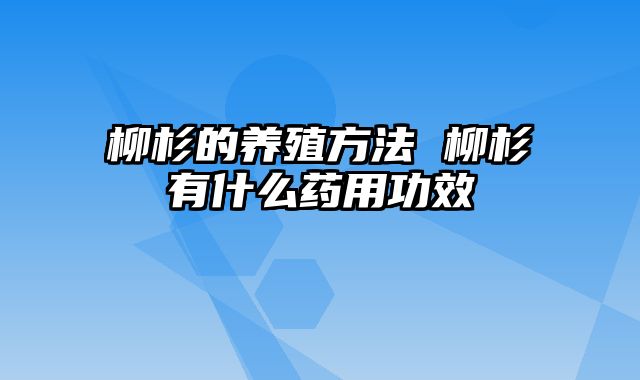 柳杉的养殖方法 柳杉有什么药用功效